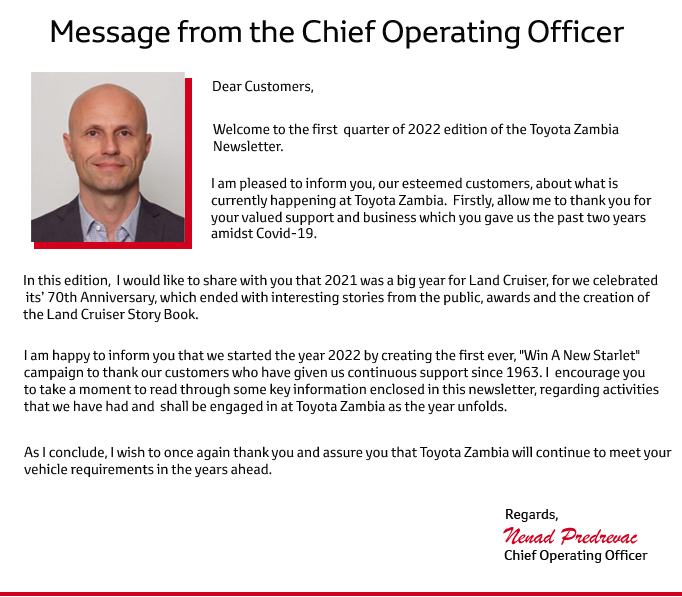 Message from the Chief Operating Officer

Dear Customers,

Welcome to the first quarter of 2022 edition of the Toyota Zambia Newsletter.

I am pleased to inform you, our esteemed customers, about what is currently happening at Toyota Zambia. Firstly, allow me to thank you for your valued support and business which you gave us the past two years amidst Covid-19.

In this edition, I would like to share with you that 2021 was a big year for Land Cruiser, for we celebrated its' 70th Anniversary, which ended with interesting stories from the public, awards and the creation of the Land Cruiser Story Book.

I am happy to inform you that we started the year 2022 by creating the first ever, "Win A New Starlet" campaign to thank our customers who have given us continuous support since 1963. I encourage you to take a moment to read through some key information enclosed in this newsletter, regarding activities that we have had and shall be engaged in at Toyota Zambia as the year unfolds.

As I conclude, I wish to once again thank you and assure you that Toyota Zambia will continue to meet your vehicle requirements in the years ahead.

Regards,
Nenad Predrevac
Chief Operating Officer